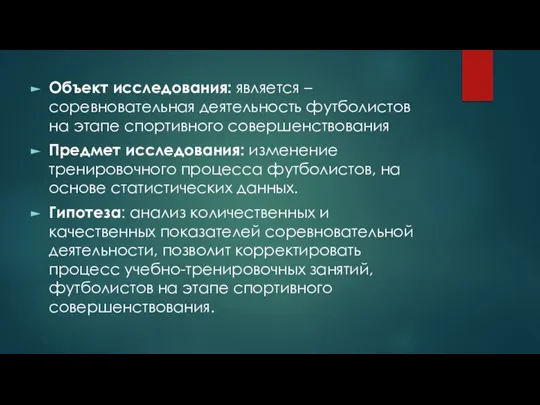 Объект исследования: является – соревновательная деятельность футболистов на этапе спортивного совершенствования

Предмет исследования: изменение тренировочного процесса футболистов, на основе статистических данных.

Гипотеза: анализ количественных и качественных показателей соревновательной деятельности, позволит корректировать процесс учебно-тренировочных занятий, футболистов на этапе спортивного совершенствования.